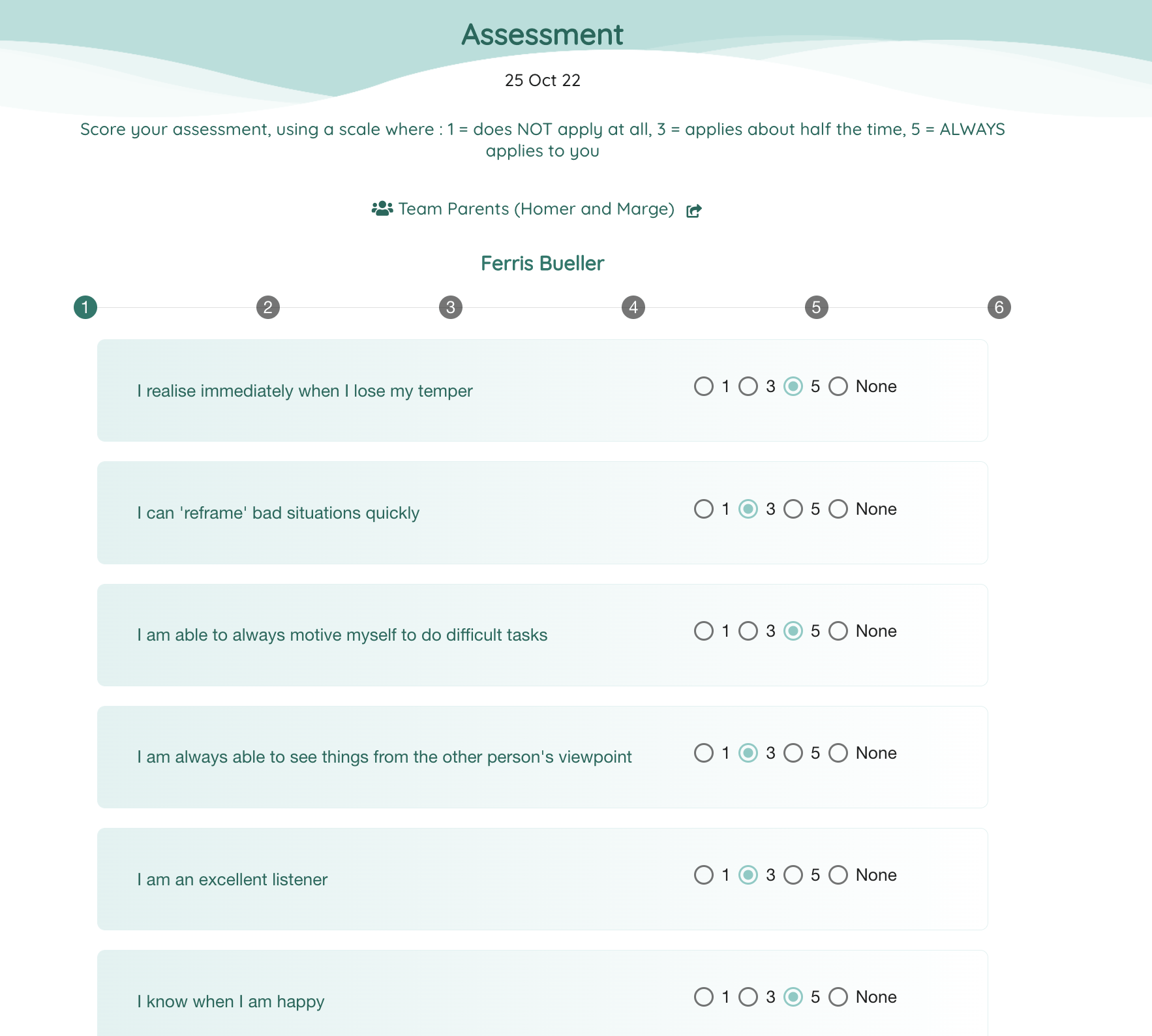 Assessment

25 Oct 22

Score your assessment, using a scale where : 1 = does NOT apply at all, 3 = applies about half the time, 5 = ALWAYS applies to you

Team Parents (Homer and Marge)

Ferris Bueller

1 2 3 4 5 6

I realise immediately when I lose my temper
1 3 5 None

I can 'reframe' bad situations quickly
1 3 5 None

I am able to always motive myself to do difficult tasks
1 3 5 None

I am always able to see things from the other person's viewpoint
1 3 5 None

I am an excellent listener
1 3 5 None

I know when I am happy
1 3 5 None